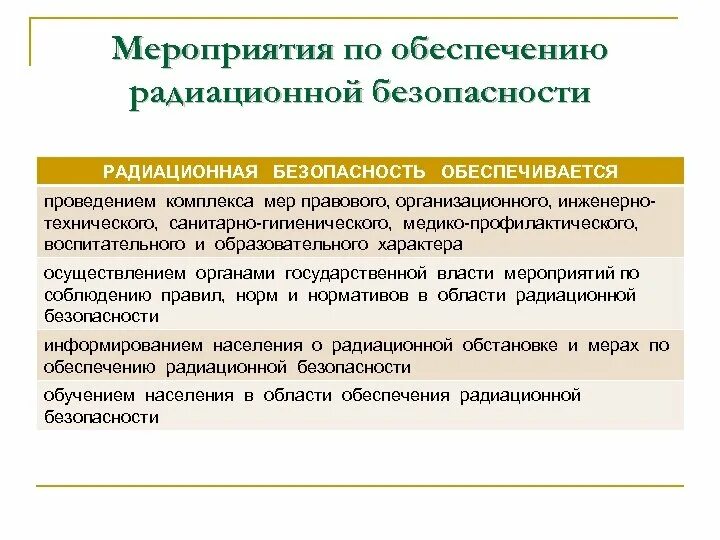 Мероприятия по обеспечению радиационной безопасности

| РАДИАЦИОННАЯ БЕЗОПАСНОСТЬ ОБЕСПЕЧИВАЕТСЯ |
|---|
| проведением комплекса мер правового, организационного, инженерно-технического, санитарно-гигиенического, медико-профилактического, воспитательного и образовательного характера |
| осуществлением органами государственной власти мероприятий по соблюдению правил, норм и нормативов в области радиационной безопасности |
| информированием населения о радиационной обстановке и мерах по обеспечению радиационной безопасности |
| обучением населения в области обеспечения радиационной безопасности |